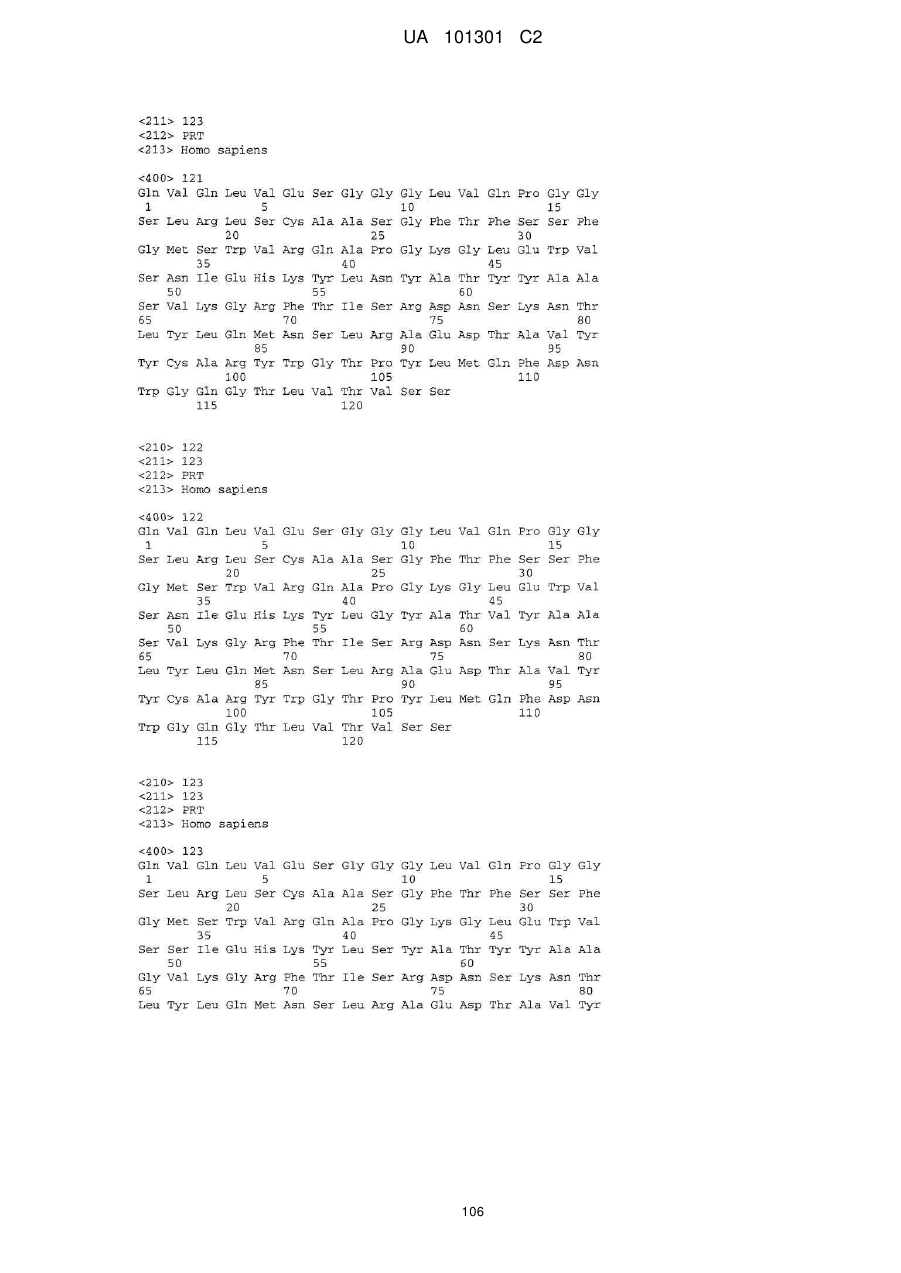 UA 101301 C2

<211> 123
<212> PRT
<213> Homo sapiens

<400> 121
Gln Val Gln Leu Val Glu Ser Gly Gly Gly Leu Val Gln Pro Gly Gly
1 5 10 15
Ser Leu Arg Leu Ser Cys Ala Ala Ser Gly Phe Thr Phe Ser Ser Phe
20 25 30
Gly Met Ser Trp Val Arg Gln Ala Pro Gly Lys Gly Leu Glu Trp Val
35 40 45
Ser Asn Ile Glu His Lys Tyr Leu Asn Tyr Ala Thr Tyr Tyr Ala Ala
50 55 60
Ser Val Lys Gly Arg Phe Thr Ile Ser Arg Asp Asn Ser Lys Asn Thr
65 70 75 80
Leu Tyr Leu Gln Met Asn Ser Leu Arg Ala Glu Asp Thr Ala Val Tyr
85 90 95
Tyr Cys Ala Arg Tyr Trp Gly Thr Pro Tyr Leu Met Gln Phe Asp Asn
100 105 110
Trp Gly Gln Gly Thr Leu Val Thr Val Ser Ser
115 120

<210> 122
<211> 123
<212> PRT
<213> Homo sapiens

<400> 122
Gln Val Gln Leu Val Glu Ser Gly Gly Gly Leu Val Gln Pro Gly Gly
1 5 10 15
Ser Leu Arg Leu Ser Cys Ala Ala Ser Gly Phe Thr Phe Ser Ser Phe
20 25 30
Gly Met Ser Trp Val Arg Gln Ala Pro Gly Lys Gly Leu Glu Trp Val
35 40 45
Ser Asn Ile Glu His Lys Tyr Leu Gly Tyr Ala Thr Val Tyr Ala Ala
50 55 60
Ser Val Lys Gly Arg Phe Thr Ile Ser Arg Asp Asn Ser Lys Asn Thr
65 70 75 80
Leu Tyr Leu Gln Met Asn Ser Leu Arg Ala Glu Asp Thr Ala Val Tyr
85 90 95
Tyr Cys Ala Arg Tyr Trp Gly Thr Pro Tyr Leu Met Gln Phe Asp Asn
100 105 110
Trp Gly Gln Gly Thr Leu Val Thr Val Ser Ser
115 120

<210> 123
<211> 123
<212> PRT
<213> Homo sapiens

<400> 123
Gln Val Gln Leu Val Glu Ser Gly Gly Gly Leu Val Gln Pro Gly Gly
1 5 10 15
Ser Leu Arg Leu Ser Cys Ala Ala Ser Gly Phe Thr Phe Ser Ser Phe
20 25 30
Gly Met Ser Trp Val Arg Gln Ala Pro Gly Lys Gly Leu Glu Trp Val
35 40 45
Ser Ser Ile Glu His Lys Tyr Leu Ser Tyr Ala Thr Tyr Tyr Ala Ala
50 55 60
Gly Val Lys Gly Arg Phe Thr Ile Ser Arg Asp Asn Ser Lys Asn Thr
65 70 75 80
Leu Tyr Leu Gln Met Asn Ser Leu Arg Ala Glu Asp Thr Ala Val Tyr

106